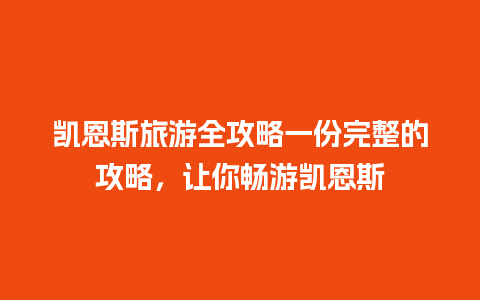 凯恩斯旅游全攻略一份完整的攻略，让你畅游凯恩斯